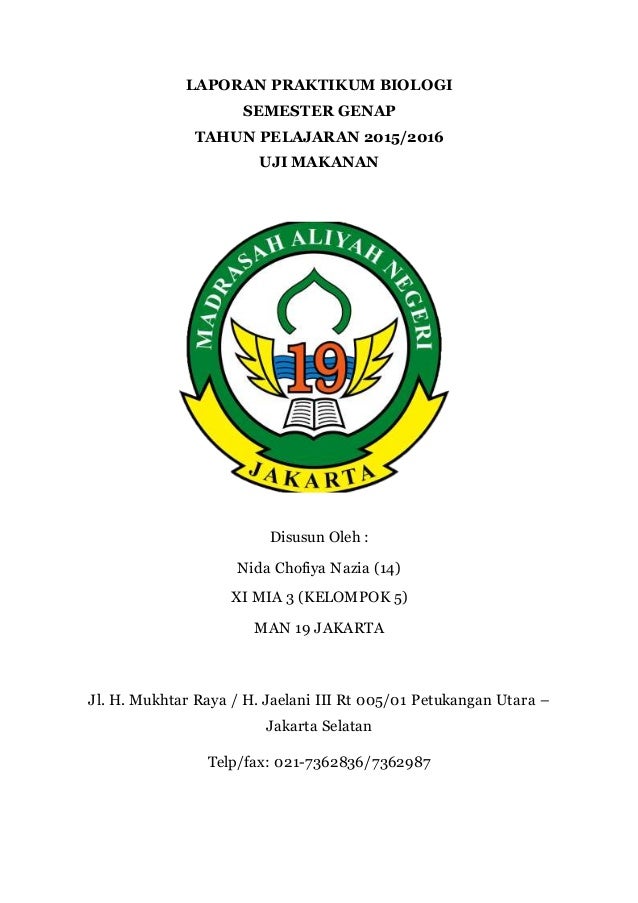 LAPORAN PRAKTIKUM BIOLOGI
SEMESTER GENAP
TAHUN PELAJARAN 2015/2016
UJI MAKANAN

MADRASAH ALIYAH NEGERI
19
JAKARTA

Disusun Oleh :
Nida Chofiya Nazia (14)
XI MIA 3 (KELOMPOK 5)
MAN 19 JAKARTA

Jl. H. Mukhtar Raya / H. Jaelani III Rt 005/01 Petukangan Utara – Jakarta Selatan

Telp/fax: 021-7362836/7362987